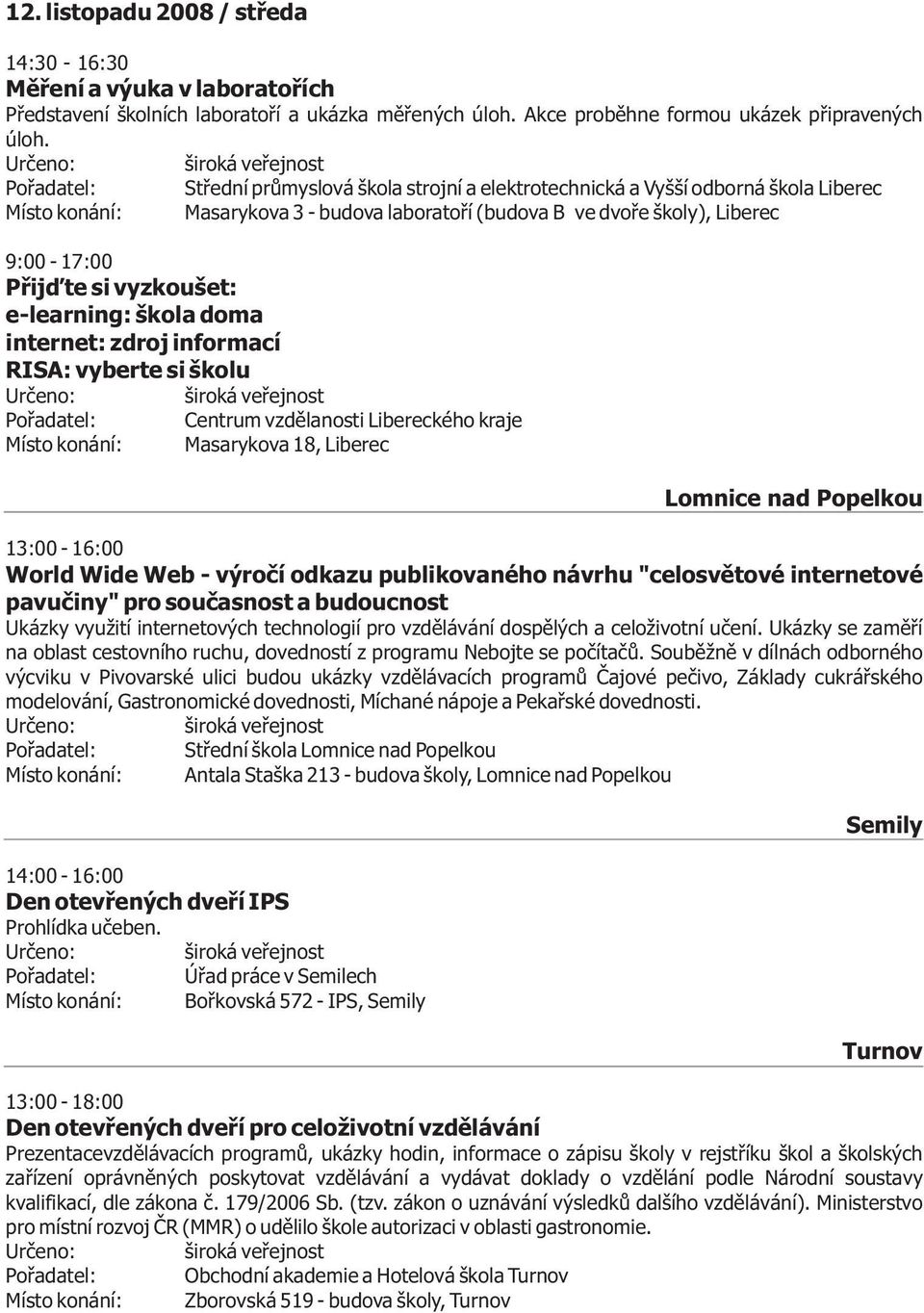 12. listopadu 2008 / středa

14:30 - 16:30
Měření a výuka v laboratořích
Představení školních laboratoří a ukázka měřených úloh. Akce proběhne formou ukázek připravených úloh.
Určeno: široká veřejnost
Pořadatel: Střední průmyslová škola strojní a elektrotechnická a Vyšší odborná škola Liberec
Místo konání: Masarykova 3 - budova laboratoří (budova B ve dvoře školy), Liberec

9:00 - 17:00
Přijďte si vyzkoušet:
e-learning: škola doma
internet: zdroj informací
RISA: vyberte si školu
Určeno: široká veřejnost
Pořadatel: Centrum vzdělanosti Libereckého kraje
Místo konání: Masarykova 18, Liberec

Lomnice nad Popelkou

13:00 - 16:00
World Wide Web - výročí odkazu publikovaného návrhu "celosvětové internetové pavučiny" pro současnost a budoucnost
Ukázky využití internetových technologií pro vzdělávání dospělých a celoživotní učení. Ukázky se zaměří na oblast cestovního ruchu, dovedností z programu Nebojte se počítačů. Souběžně v dílnách odborného výcviku v Pivovarské ulici budou ukázky vzdělávacích programů Čajové pečivo, Základy cukrářského modelování, Gastronomické dovednosti, Míchané nápoje a Pekařské dovednosti.
Určeno: široká veřejnost
Pořadatel: Střední škola Lomnice nad Popelkou
Místo konání: Antala Staška 213 - budova školy, Lomnice nad Popelkou

Semily

14:00 - 16:00
Den otevřených dveří IPS
Prohlídka učeben.
Určeno: široká veřejnost
Pořadatel: Úřad práce v Semilech
Místo konání: Bořkovská 572 - IPS, Semily

Turnov

13:00 - 18:00
Den otevřených dveří pro celoživotní vzdělávání
Prezentacevzdělávacích programů, ukázky hodin, informace o zápisu školy v rejstříku škol a školských zařízení oprávněných poskytovat vzdělávání a vydávat doklady o vzdělání podle Národní soustavy kvalifikací, dle zákona č. 179/2006 Sb. (tzv. zákon o uznávání výsledků dalšího vzdělávání). Ministerstvo pro místní rozvoj ČR (MMR) o udělilo škole autorizaci v oblasti gastronomie.
Určeno: široká veřejnost
Pořadatel: Obchodní akademie a Hotelová škola Turnov
Místo konání: Zborovská 519 - budova školy, Turnov